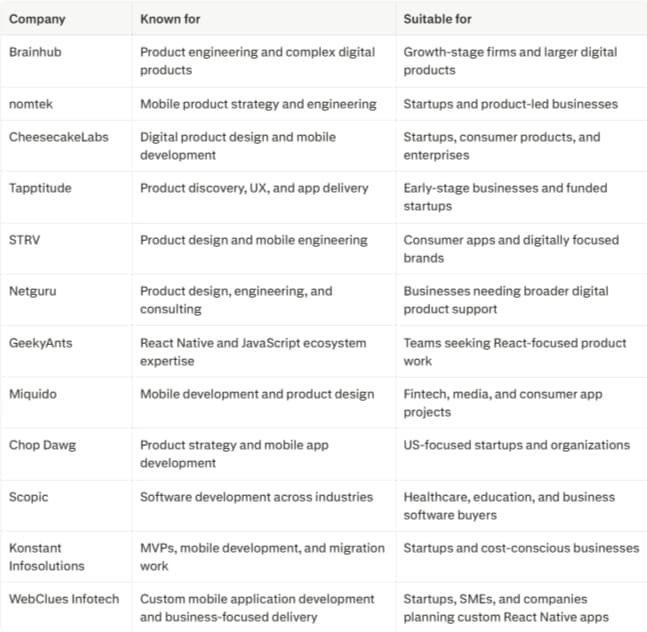 | Company | Known for | Suitable for |
|---|---|---|
| Brainhub | Product engineering and complex digital products | Growth-stage firms and larger digital products |
| nomtek | Mobile product strategy and engineering | Startups and product-led businesses |
| CheesecakeLabs | Digital product design and mobile development | Startups, consumer products, and enterprises |
| Tapptitude | Product discovery, UX, and app delivery | Early-stage businesses and funded startups |
| STRV | Product design and mobile engineering | Consumer apps and digitally focused brands |
| Netguru | Product design, engineering, and consulting | Businesses needing broader digital product support |
| GeekyAnts | React Native and JavaScript ecosystem expertise | Teams seeking React-focused product work |
| Miquido | Mobile development and product design | Fintech, media, and consumer app projects |
| Chop Dawg | Product strategy and mobile app development | US-focused startups and organizations |
| Scopic | Software development across industries | Healthcare, education, and business software buyers |
| Konstant Infosolutions | MVPs, mobile development, and migration work | Startups and cost-conscious businesses |
| WebClues Infotech | Custom mobile application development and business-focused delivery | Startups, SMEs, and companies planning custom React Native apps |